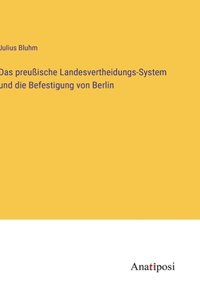 Julius Bluhm

Das preußische Landesvertheidungs-System und die Befestigung von Berlin

Anatiposi